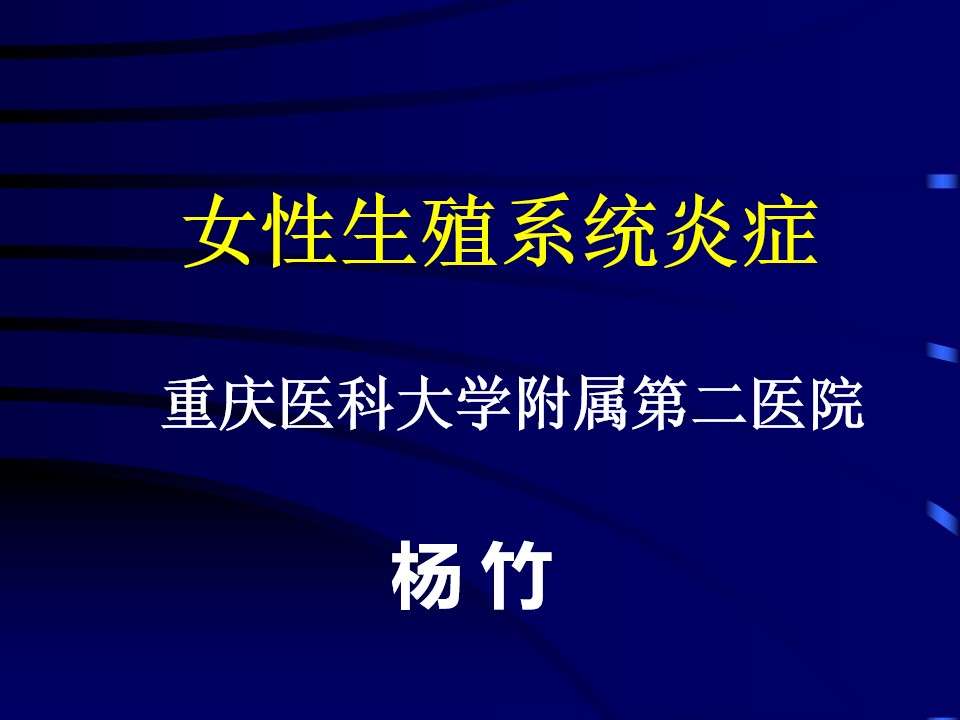 女性生殖系统炎症

重庆医科大学附属第二医院

杨 竹